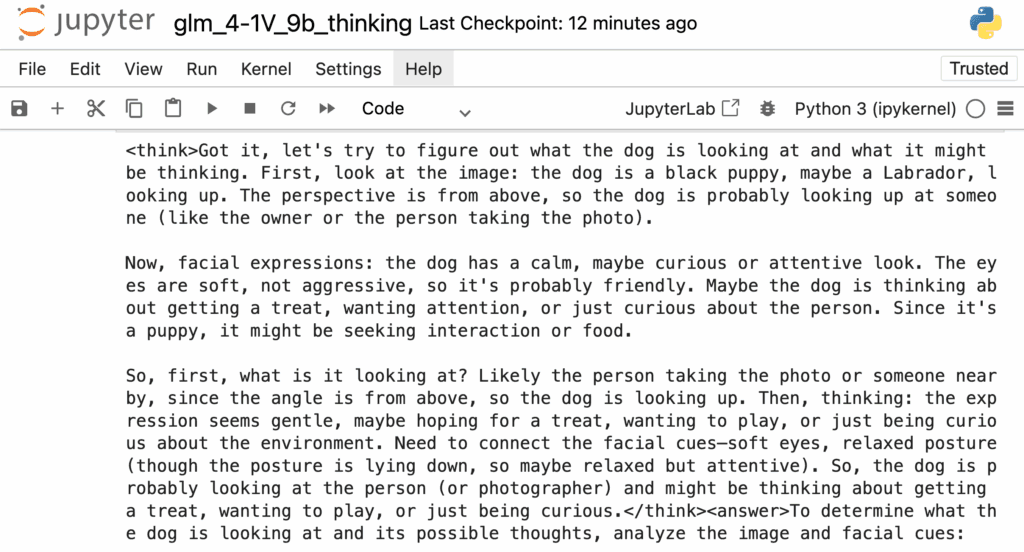 jupyter glm_4-1V_9b_thinking Last Checkpoint: 12 minutes ago

File Edit View Run Kernel Settings Help

Trusted

Code

JupyterLab

Python 3 (ipykernel)

<think>Got it, let's try to figure out what the dog is looking at and what it might be thinking. First, look at the image: the dog is a black puppy, maybe a Labrador, looking up. The perspective is from above, so the dog is probably looking up at someone (like the owner or the person taking the photo).

Now, facial expressions: the dog has a calm, maybe curious or attentive look. The eyes are soft, not aggressive, so it's probably friendly. Maybe the dog is thinking about getting a treat, wanting attention, or just curious about the person. Since it's a puppy, it might be seeking interaction or food.

So, first, what is it looking at? Likely the person taking the photo or someone nearby, since the angle is from above, so the dog is looking up. Then, thinking: the expression seems gentle, maybe hoping for a treat, wanting to play, or just being curious about the environment. Need to connect the facial cues—soft eyes, relaxed posture (though the posture is lying down, so maybe relaxed but attentive). So, the dog is probably looking at the person (or photographer) and might be thinking about getting a treat, wanting to play, or just being curious.</think><answer>To determine what the dog is looking at and its possible thoughts, analyze the image and facial cues: